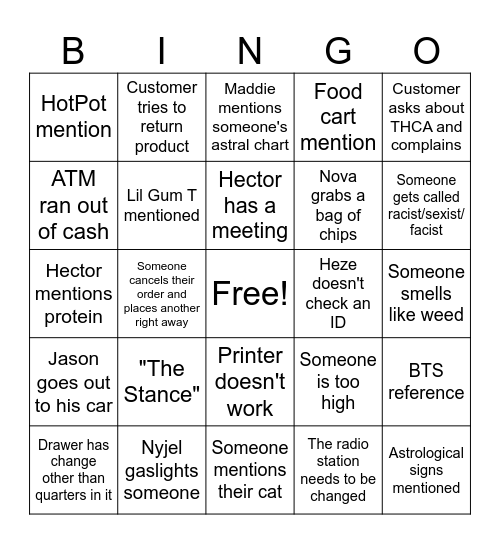 | B | I | N | G | O |
|---|---|---|---|---|
| HotPot mention | Customer tries to return product | Maddie mentions someone's astral chart | Food cart mention | Customer asks about THCA and complains |
| ATM ran out of cash | Lil Gum T mentioned | Hector has a meeting | Nova grabs a bag of chips | Someone gets called racist/sexist/ facist |
| Hector mentions protein | Someone cancels their order and places another right away | Free! | Heze doesn't check an ID | Someone smells like weed |
| Jason goes out to his car | "The Stance" | Printer doesn't work | Someone is too high | BTS reference |
| Drawer has change other than quarters in it | Nyjel gaslights someone | Someone mentions their cat | The radio station needs to be changed | Astrological signs mentioned |